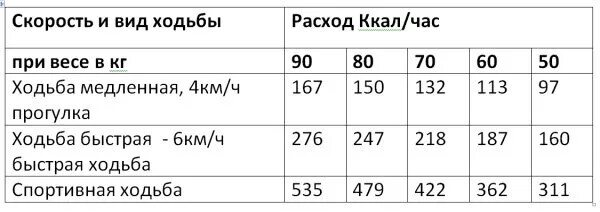 | Скорость и вид ходьбы | Расход Ккал/час | | | | |
|---|---|---|---|---|---|
| при весе в кг | 90 | 80 | 70 | 60 | 50 |
| Ходьба медленная, 4км/ч прогулка | 167 | 150 | 132 | 113 | 97 |
| Ходьба быстрая - 6км/ч быстрая ходьба | 276 | 247 | 218 | 187 | 160 |
| Спортивная ходьба | 535 | 479 | 422 | 362 | 311 |